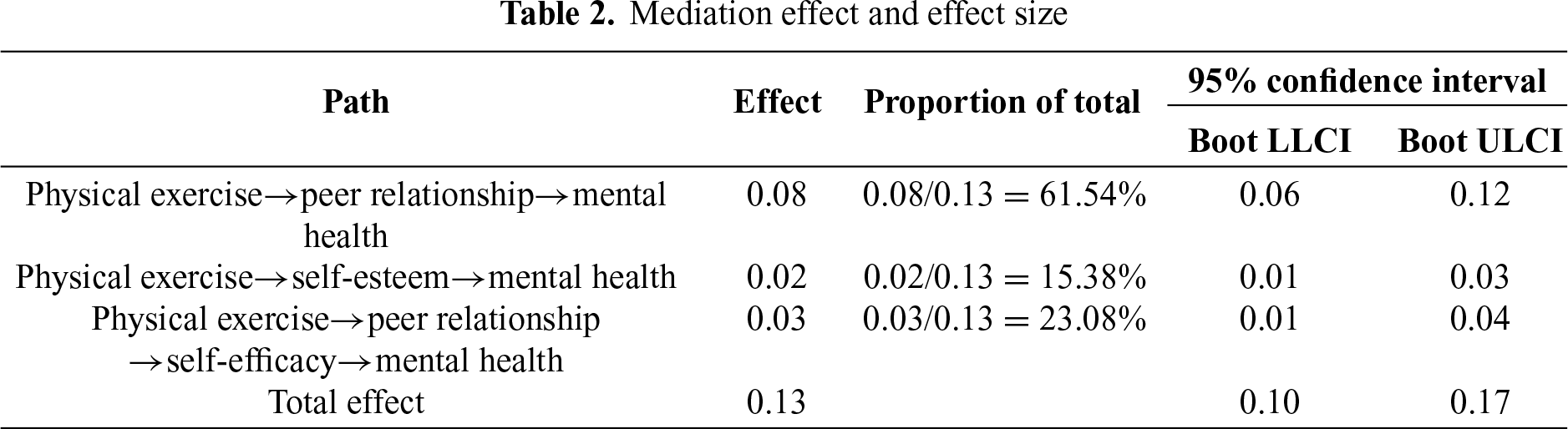 Table 2. Mediation effect and effect size

| Path | Effect | Proportion of total | 95% confidence interval | |
|---|---|---|---|---|
| | | | Boot LLCI | Boot ULCI |
| Physical exercise→peer relationship→mental health | 0.08 | 0.08/0.13 = 61.54% | 0.06 | 0.12 |
| Physical exercise→self-esteem→mental health | 0.02 | 0.02/0.13 = 15.38% | 0.01 | 0.03 |
| Physical exercise→peer relationship →self-efficacy→mental health | 0.03 | 0.03/0.13 = 23.08% | 0.01 | 0.04 |
| Total effect | 0.13 | | 0.10 | 0.17 |